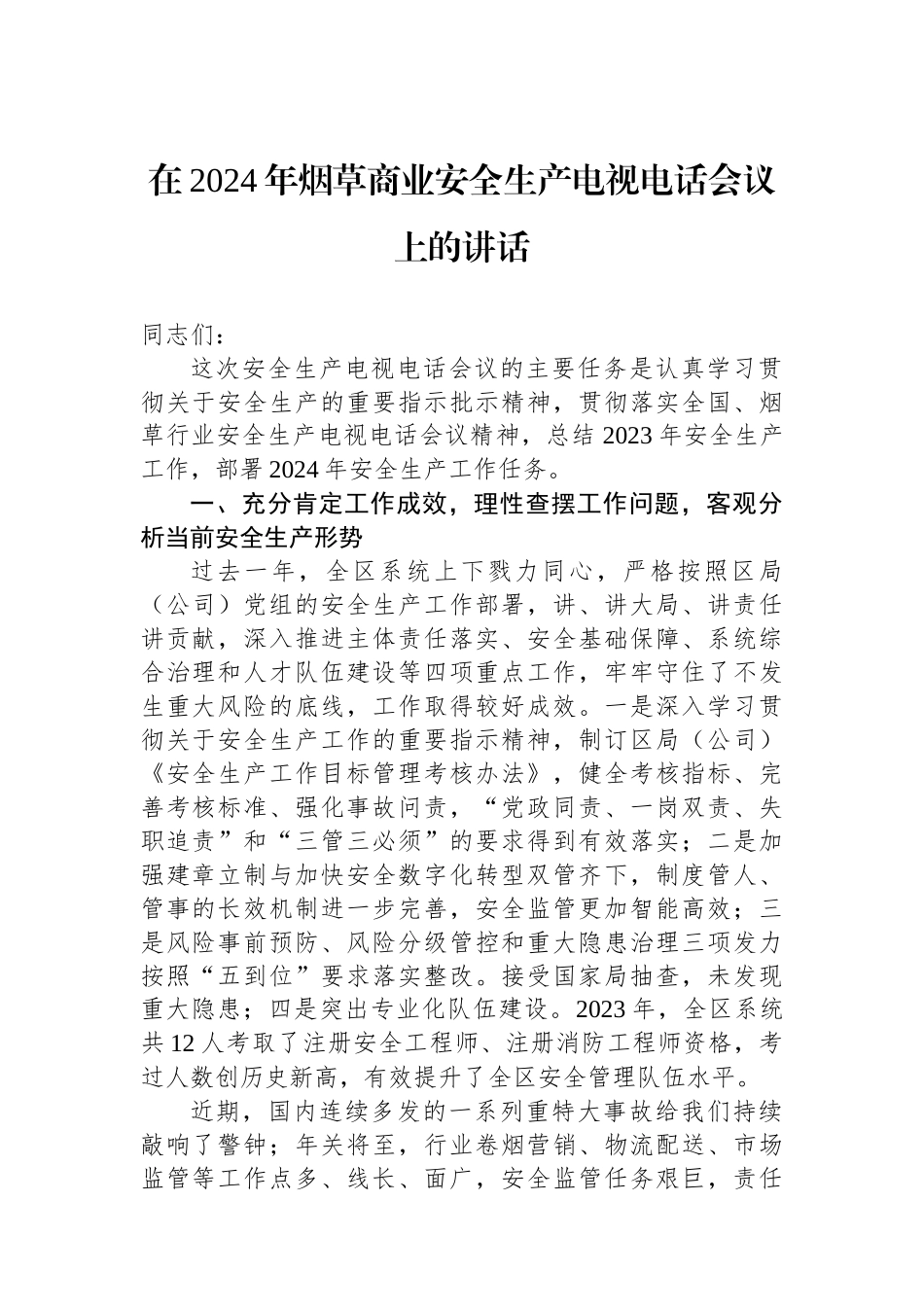 在2024年烟草商业安全生产电视电话会议上的讲话

同志们：

这次安全生产电视电话会议的主要任务是认真学习贯彻关于安全生产的重要指示批示精神，贯彻落实全国、烟草行业安全生产电视电话会议精神，总结2023年安全生产工作，部署2024年安全生产工作任务。

一、充分肯定工作成效，理性查摆工作问题，客观分析当前安全生产形势

过去一年，全区系统上下戮力同心，严格按照区局（公司）党组的安全生产工作部署，讲、讲大局、讲责任讲贡献，深入推进主体责任落实、安全基础保障、系统综合治理和人才队伍建设等四项重点工作，牢牢守住了不发生重大风险的底线，工作取得较好成效。一是深入学习贯彻关于安全生产工作的重要指示精神，制订区局（公司）《安全生产工作目标管理考核办法》，健全考核指标、完善考核标准、强化事故问责，“党政同责、一岗双责、失职追责”和“三管三必须”的要求得到有效落实；二是加强建章立制与加快安全数字化转型双管齐下，制度管人、管事的长效机制进一步完善，安全监管更加智能高效；三是风险事前预防、风险分级管控和重大隐患治理三项发力按照“五到位”要求落实整改。接受国家局抽查，未发现重大隐患；四是突出专业化队伍建设。2023年，全区系统共12人考取了注册安全工程师、注册消防工程师资格，考过人数创历史新高，有效提升了全区安全管理队伍水平。

近期，国内连续多发的一系列重特大事故给我们持续敲响了警钟；年关将至，行业卷烟营销、物流配送、市场监管等工作点多、线长、面广，安全监管任务艰巨，责任